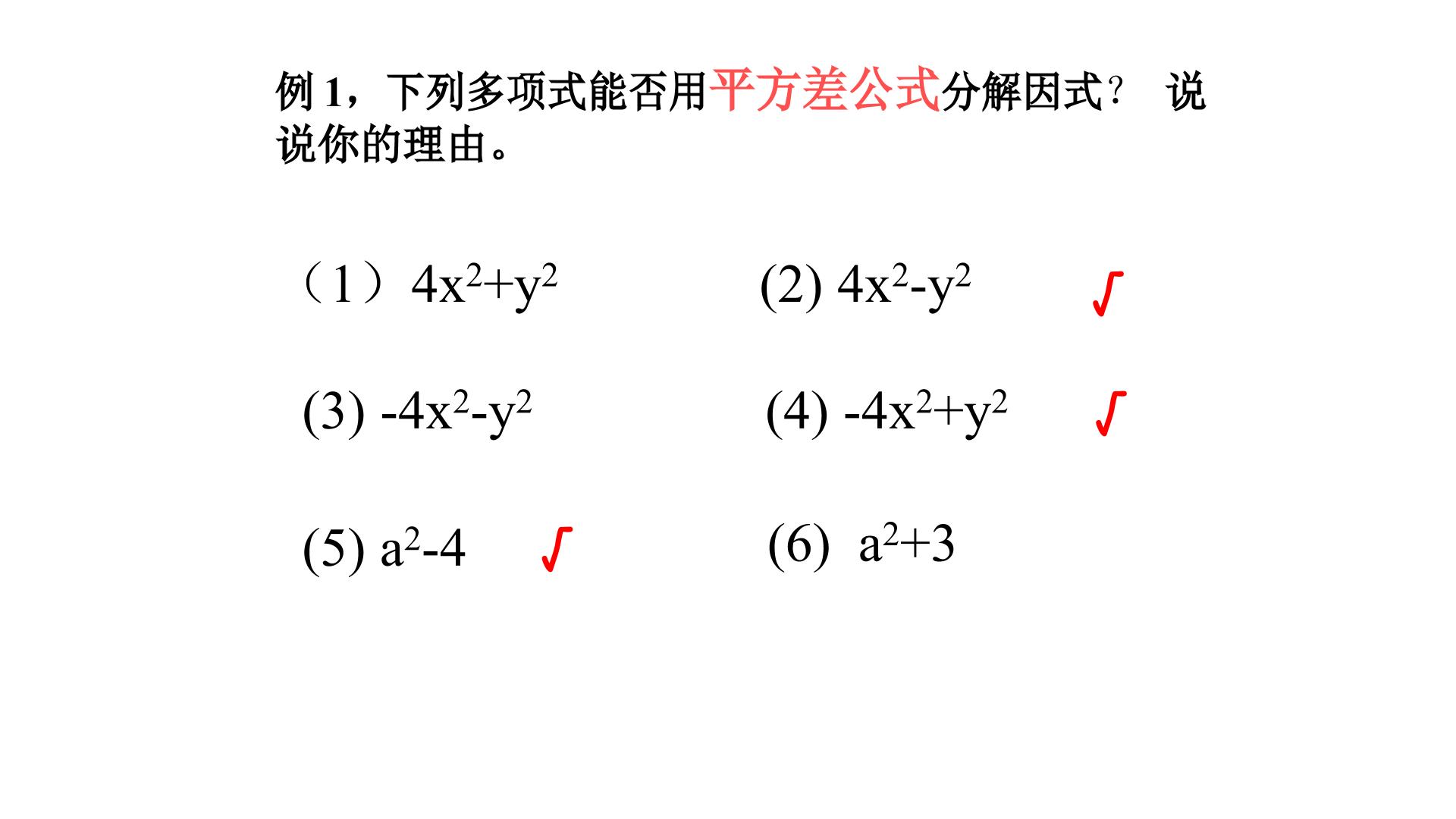 例 1，下列多项式能否用平方差公式分解因式？ 说说你的理由。

（1）$4x^2+y^2$

(2) $4x^2-y^2$ √

(3) $-4x^2-y^2$

(4) $-4x^2+y^2$ √

(5) $a^2-4$ √

(6) $a^2+3$